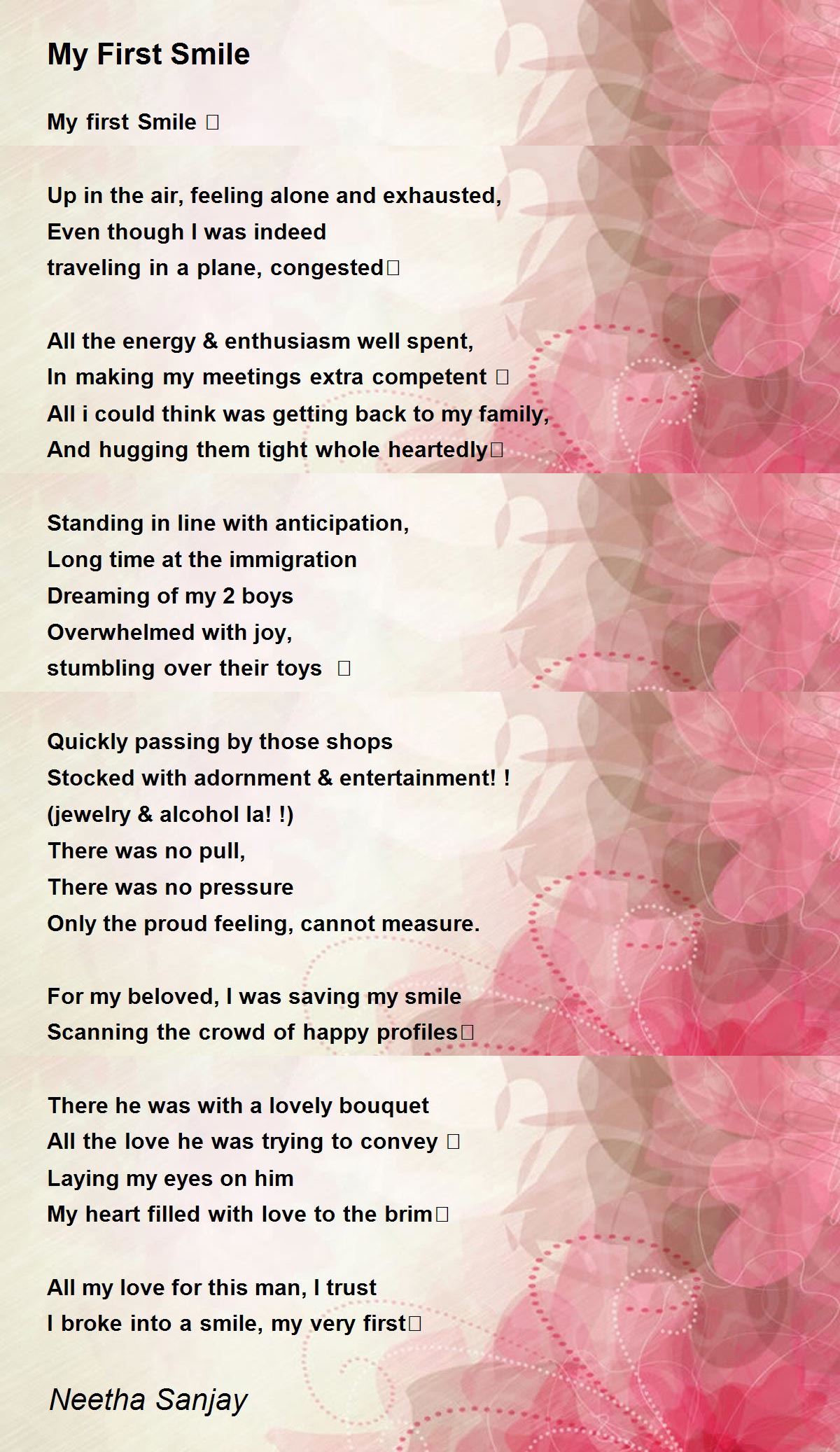 My First Smile

My first Smile □

Up in the air, feeling alone and exhausted,
Even though I was indeed
traveling in a plane, congested□

All the energy & enthusiasm well spent,
In making my meetings extra competent □
All i could think was getting back to my family,
And hugging them tight whole heartedly□

Standing in line with anticipation,
Long time at the immigration
Dreaming of my 2 boys
Overwhelmed with joy,
stumbling over their toys □

Quickly passing by those shops
Stocked with adornment & entertainment! !
(jewelry & alcohol la! !)
There was no pull,
There was no pressure
Only the proud feeling, cannot measure.

For my beloved, I was saving my smile
Scanning the crowd of happy profiles□

There he was with a lovely bouquet
All the love he was trying to convey □
Laying my eyes on him
My heart filled with love to the brim□

All my love for this man, I trust
I broke into a smile, my very first□

Neetha Sanjay